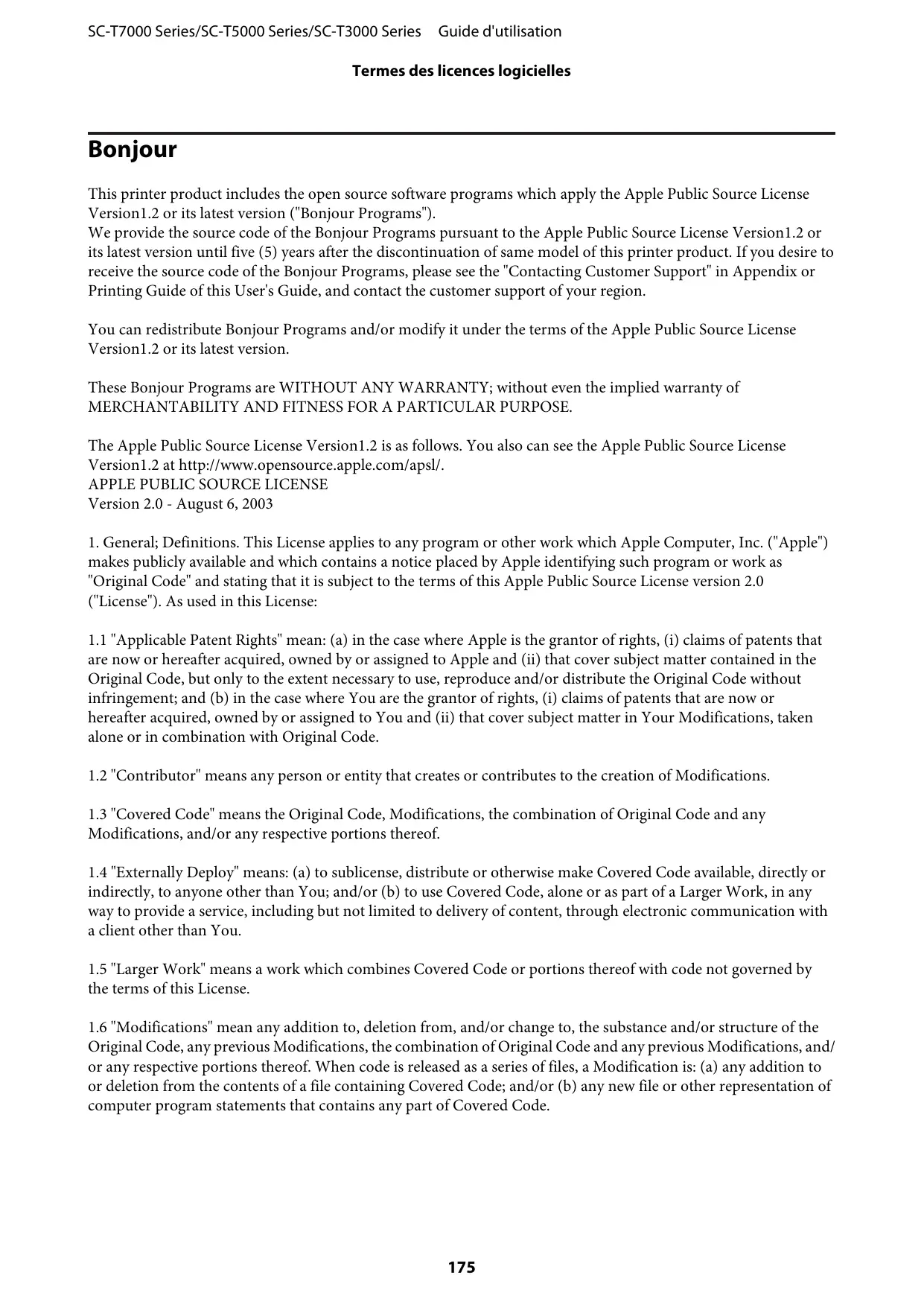 SC-T7000 Series/SC-T5000 Series/SC-T3000 Series Guide d'utilisation

Termes des licences logicielles

Bonjour

This printer product includes the open source software programs which apply the Apple Public Source License Version1.2 or its latest version ("Bonjour Programs").
We provide the source code of the Bonjour Programs pursuant to the Apple Public Source License Version1.2 or its latest version until five (5) years after the discontinuation of same model of this printer product. If you desire to receive the source code of the Bonjour Programs, please see the "Contacting Customer Support" in Appendix or Printing Guide of this User's Guide, and contact the customer support of your region.

You can redistribute Bonjour Programs and/or modify it under the terms of the Apple Public Source License Version1.2 or its latest version.

These Bonjour Programs are WITHOUT ANY WARRANTY; without even the implied warranty of MERCHANTABILITY AND FITNESS FOR A PARTICULAR PURPOSE.

The Apple Public Source License Version1.2 is as follows. You also can see the Apple Public Source License Version1.2 at http://www.opensource.apple.com/apsl/.
APPLE PUBLIC SOURCE LICENSE
Version 2.0 - August 6, 2003

1. General; Definitions. This License applies to any program or other work which Apple Computer, Inc. ("Apple") makes publicly available and which contains a notice placed by Apple identifying such program or work as "Original Code" and stating that it is subject to the terms of this Apple Public Source License version 2.0 ("License"). As used in this License:

1.1 "Applicable Patent Rights" mean: (a) in the case where Apple is the grantor of rights, (i) claims of patents that are now or hereafter acquired, owned by or assigned to Apple and (ii) that cover subject matter contained in the Original Code, but only to the extent necessary to use, reproduce and/or distribute the Original Code without infringement; and (b) in the case where You are the grantor of rights, (i) claims of patents that are now or hereafter acquired, owned by or assigned to You and (ii) that cover subject matter in Your Modifications, taken alone or in combination with Original Code.

1.2 "Contributor" means any person or entity that creates or contributes to the creation of Modifications.

1.3 "Covered Code" means the Original Code, Modifications, the combination of Original Code and any Modifications, and/or any respective portions thereof.

1.4 "Externally Deploy" means: (a) to sublicense, distribute or otherwise make Covered Code available, directly or indirectly, to anyone other than You; and/or (b) to use Covered Code, alone or as part of a Larger Work, in any way to provide a service, including but not limited to delivery of content, through electronic communication with a client other than You.

1.5 "Larger Work" means a work which combines Covered Code or portions thereof with code not governed by the terms of this License.

1.6 "Modifications" mean any addition to, deletion from, and/or change to, the substance and/or structure of the Original Code, any previous Modifications, the combination of Original Code and any previous Modifications, and/or any respective portions thereof. When code is released as a series of files, a Modification is: (a) any addition to or deletion from the contents of a file containing Covered Code; and/or (b) any new file or other representation of computer program statements that contains any part of Covered Code.

175